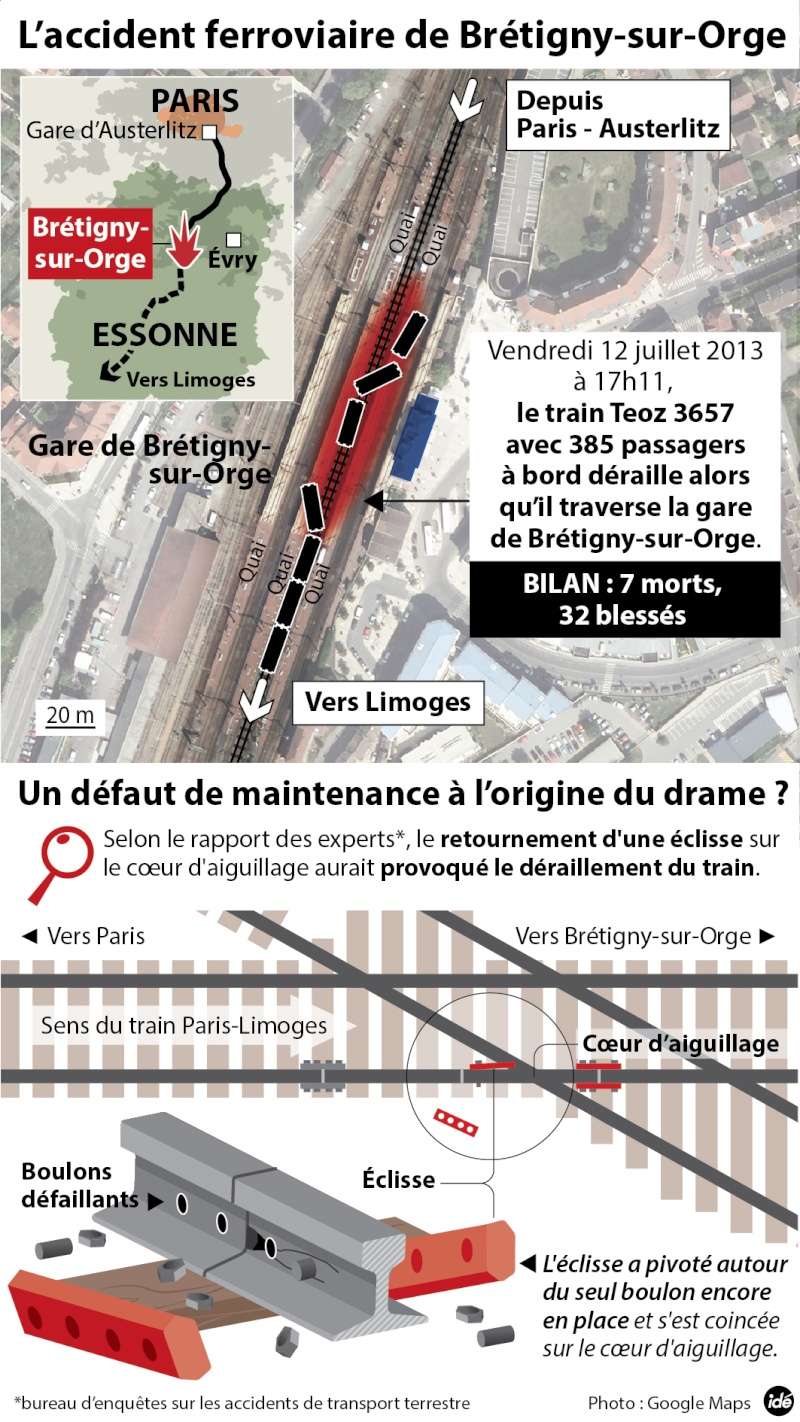 L'accident ferroviaire de Brétigny-sur-Orge

PARIS
Gare d'Austerlitz
Brétigny-sur-Orge
Évry
ESSONNE
Vers Limoges

Depuis Paris - Austerlitz

Quai
Quai

Gare de Brétigny-sur-Orge

Vendredi 12 juillet 2013 à 17h11, le train Teoz 3657 avec 385 passagers à bord déraille alors qu'il traverse la gare de Brétigny-sur-Orge.

BILAN : 7 morts, 32 blessés

Quai
Quai
Quai

20 m

Vers Limoges

Un défaut de maintenance à l'origine du drame ?

Selon le rapport des experts*, le retournement d'une éclisse sur le cœur d'aiguillage aurait provoqué le déraillement du train.

◄ Vers Paris
Vers Brétigny-sur-Orge ►
Sens du train Paris-Limoges
Cœur d'aiguillage
Boulons défaillants ►
Éclisse
◄ L'éclisse a pivoté autour du seul boulon encore en place et s'est coincée sur le cœur d'aiguillage.

*bureau d'enquêtes sur les accidents de transport terrestre
Photo : Google Maps
idé